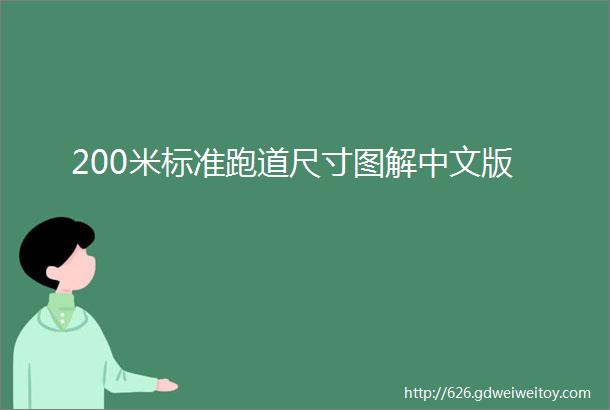 200米标准跑道尺寸图解中文版

http://626.gdweiweitoy.com